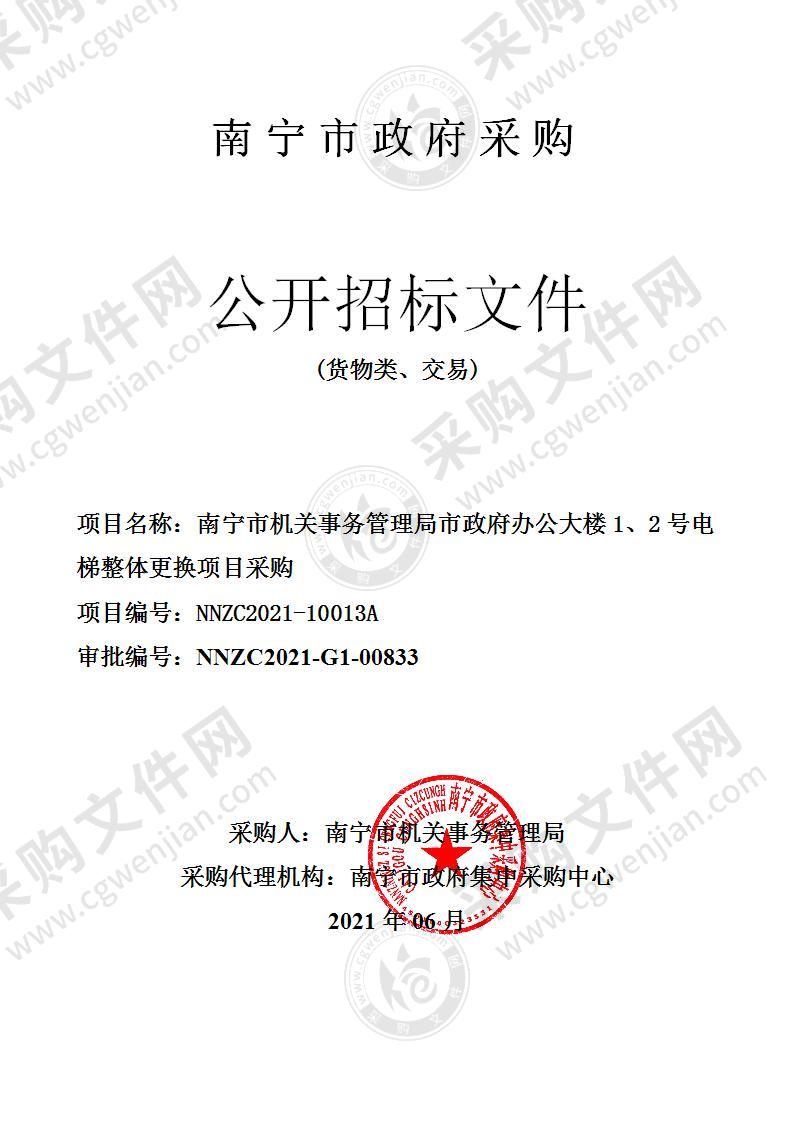 南宁市政府采购

公开招标文件

（货物类、交易）

项目名称：南宁市机关事务管理局市政府办公大楼 1、2 号电梯整体更换项目采购

项目编号：NNZC2021-10013A

审批编号：NNZC2021-G1-00833

采购人：南宁市机关事务管理局

采购代理机构：南宁市政府集中采购中心

2021 年 06 月

采购文件网 www.cgwenjian.com